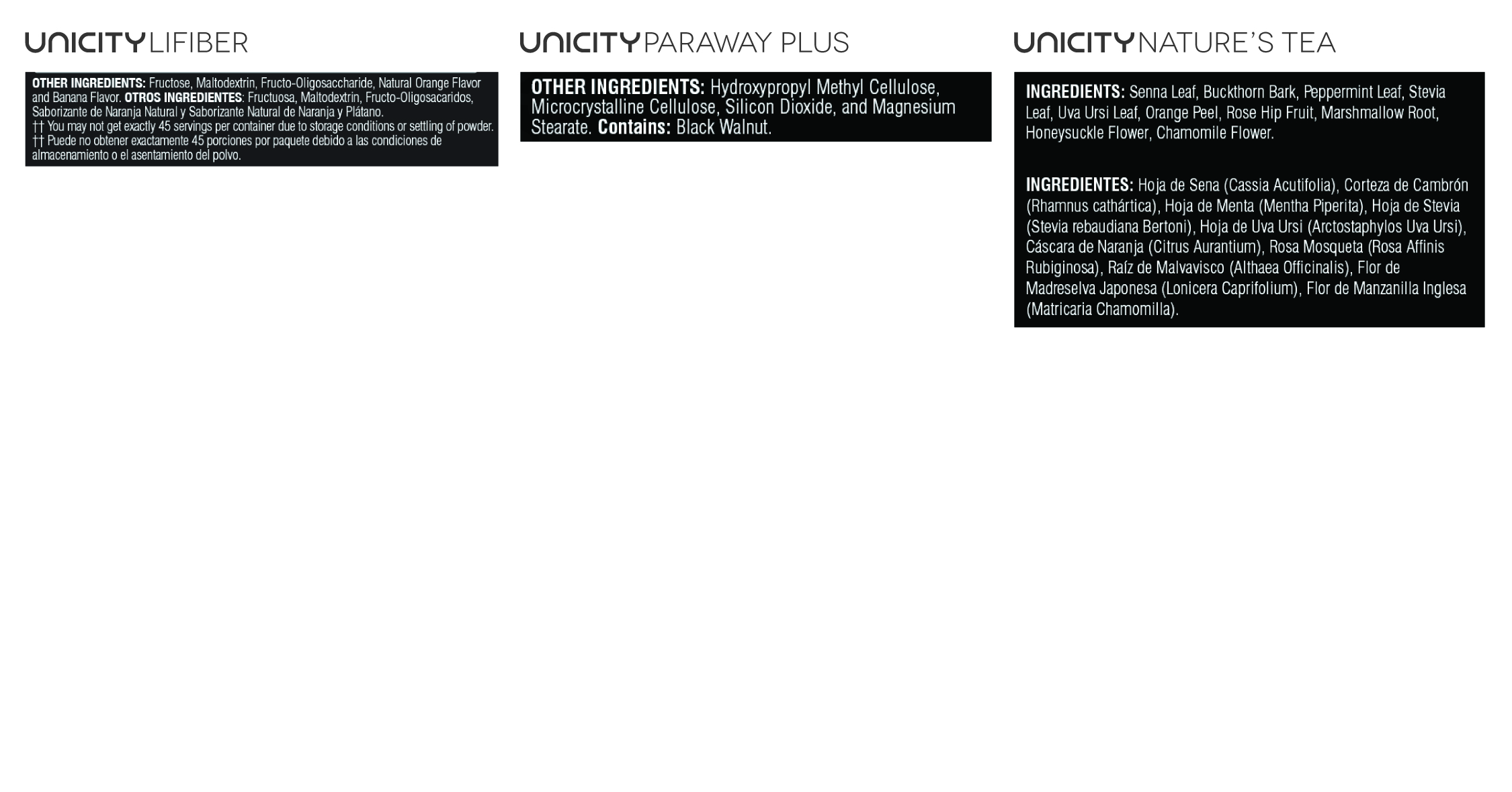 UNICITY LIFIBER

OTHER INGREDIENTS: Fructose, Maltodextrin, Fructo-Oligosaccharide, Natural Orange Flavor and Banana Flavor. OTROS INGREDIENTES: Fructuosa, Maltodextrin, Fructo-Oligosacaridos, Saborizante de Naranja Natural y Saborizante Natural de Naranja y Plátano.
†† You may not get exactly 45 servings per container due to storage conditions or settling of powder.
†† Puede no obtener exactamente 45 porciones por paquete debido a las condiciones de almacenamiento o el asentamiento del polvo.

UNICITY PARAWAY PLUS

OTHER INGREDIENTS: Hydroxypropyl Methyl Cellulose, Microcrystalline Cellulose, Silicon Dioxide, and Magnesium Stearate. Contains: Black Walnut.

UNICITY NATURE'S TEA

INGREDIENTS: Senna Leaf, Buckthorn Bark, Peppermint Leaf, Stevia Leaf, Uva Ursi Leaf, Orange Peel, Rose Hip Fruit, Marshmallow Root, Honeysuckle Flower, Chamomile Flower.

INGREDIENTES: Hoja de Sena (Cassia Acutifolia), Corteza de Cambrón (Rhamnus cathártica), Hoja de Menta (Mentha Piperita), Hoja de Stevia (Stevia rebaudiana Bertoni), Hoja de Uva Ursi (Arctostaphylos Uva Ursi), Cáscara de Naranja (Citrus Aurantium), Rosa Mosqueta (Rosa Affinis Rubiginosa), Raíz de Malvavisco (Althaea Officinalis), Flor de Madreselva Japonesa (Lonicera Caprifolium), Flor de Manzanilla Inglesa (Matricaria Chamomilla).